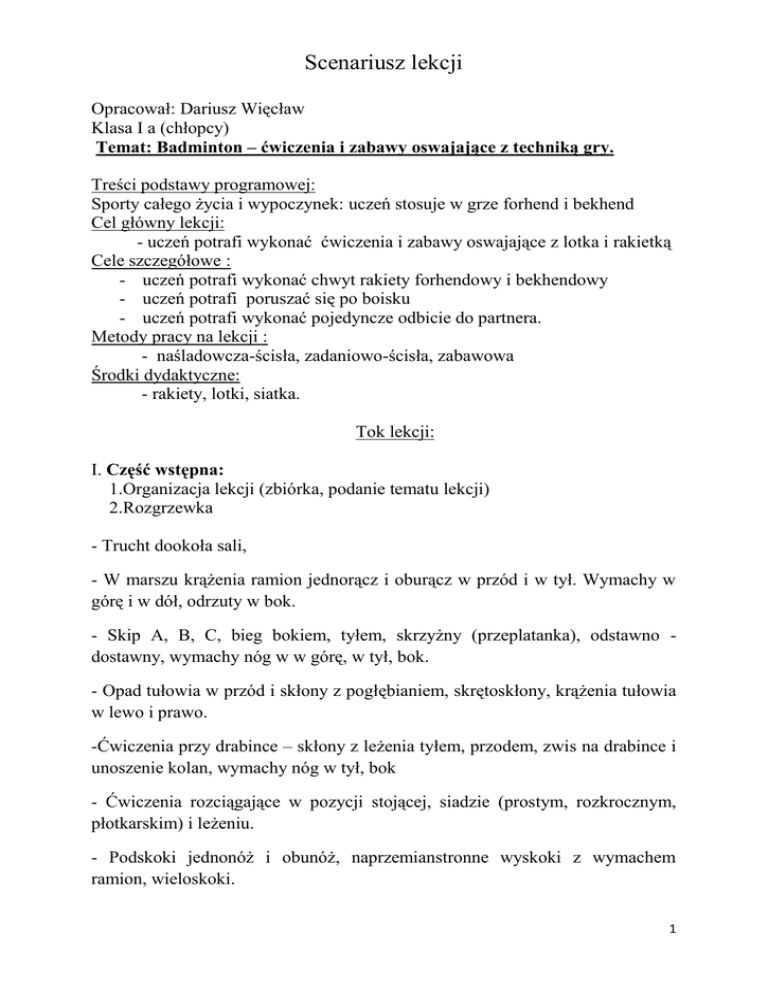 Scenariusz lekcji

Opracował: Dariusz Więcław
Klasa I a (chłopcy)
Temat: Badminton – ćwiczenia i zabawy oswajające z techniką gry.

Treści podstawy programowej:
Sporty całego życia i wypoczynek: uczeń stosuje w grze forhend i bekhend
Cel główny lekcji:
- uczeń potrafi wykonać ćwiczenia i zabawy oswajające z lotka i rakietką
Cele szczegółowe :
- uczeń potrafi wykonać chwyt rakiety forhendowy i bekhendowy
- uczeń potrafi poruszać się po boisku
- uczeń potrafi wykonać pojedyncze odbicie do partnera.
Metody pracy na lekcji :
- naśladowcza-ścisła, zadaniowo-ścisła, zabawowa
Środki dydaktyczne:
- rakiety, lotki, siatka.

Tok lekcji:

I. Część wstępna:
1.Organizacja lekcji (zbiórka, podanie tematu lekcji)
2.Rozgrzewka

- Trucht dookoła sali,

- W marszu krążenia ramion jednorącz i oburącz w przód i w tył. Wymachy w górę i w dół, odrzuty w bok.

- Skip A, B, C, bieg bokiem, tyłem, skrzyżny (przeplatanka), odstawno - dostawny, wymachy nóg w w górę, w tył, bok.

- Opad tułowia w przód i skłony z pogłębianiem, skrętoskłony, krążenia tułowia w lewo i prawo.

-Ćwiczenia przy drabince – skłony z leżenia tyłem, przodem, zwis na drabince i unoszenie kolan, wymachy nóg w tył, bok

- Ćwiczenia rozciągające w pozycji stojącej, siadzie (prostym, rozkrocznym, płotkarskim) i leżeniu.

- Podskoki jednonóż i obunóż, naprzemianstronne wyskoki z wymachem ramion, wieloskoki.

1